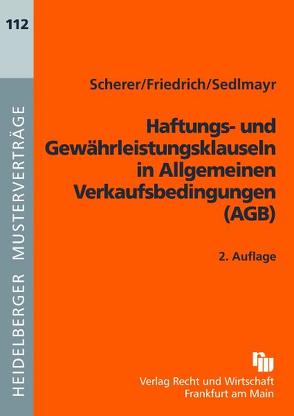 112

HEIDELBERGER MUSTERVERTRÄGE

Scherer/Friedrich/Sedlmayr

Haftungs- und Gewährleistungsklauseln in Allgemeinen Verkaufsbedingungen (AGB)

2. Auflage

Verlag Recht und Wirtschaft
Frankfurt am Main